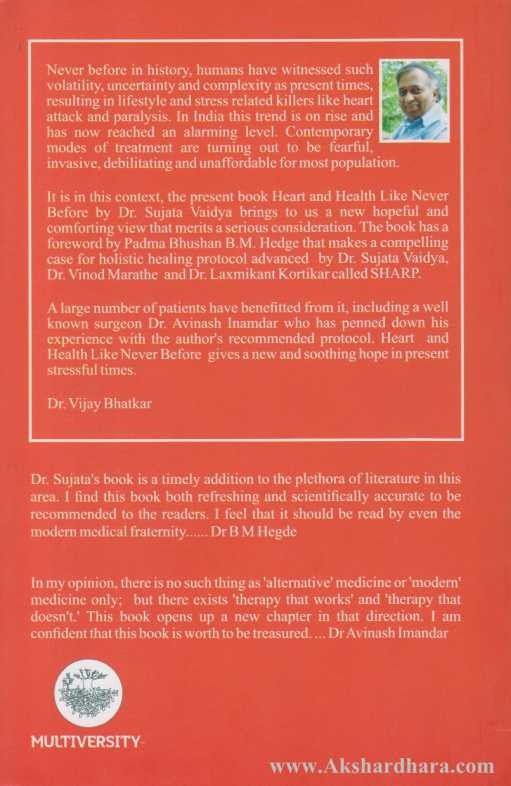 Never before in history, humans have witnessed such volatility, uncertainty and complexity as present times, resulting in lifestyle and stress related killers like heart attack and paralysis. In India this trend is on rise and has now reached an alarming level. Contemporary modes of treatment are turning out to be fearful, invasive, debilitating and unaffordable for most population.

It is in this context, the present book Heart and Health Like Never Before by Dr. Sujata Vaidya brings to us a new hopeful and comforting view that merits a serious consideration. The book has a foreword by Padma Bhushan B.M. Hedge that makes a compelling case for holistic healing protocol advanced by Dr. Sujata Vaidya, Dr. Vinod Marathe and Dr. Laxmikant Kortikar called SHARP.

A large number of patients have benefitted from it, including a well known surgeon Dr. Avinash Inamdar who has penned down his experience with the author's recommended protocol. Heart and Health Like Never Before gives a new and soothing hope in present stressful times.

Dr. Vijay Bhatkar

Dr. Sujata's book is a timely addition to the plethora of literature in this area. I find this book both refreshing and scientifically accurate to be recommended to the readers. I feel that it should be read by even the modern medical fraternity...... Dr B M Hegde

In my opinion, there is no such thing as 'alternative' medicine or 'modern' medicine only; but there exists 'therapy that works' and 'therapy that doesn't.' This book opens up a new chapter in that direction. I am confident that this book is worth to be treasured. ... Dr Avinash Imandar

MULTIVERSITY

www.Akshardhara.com